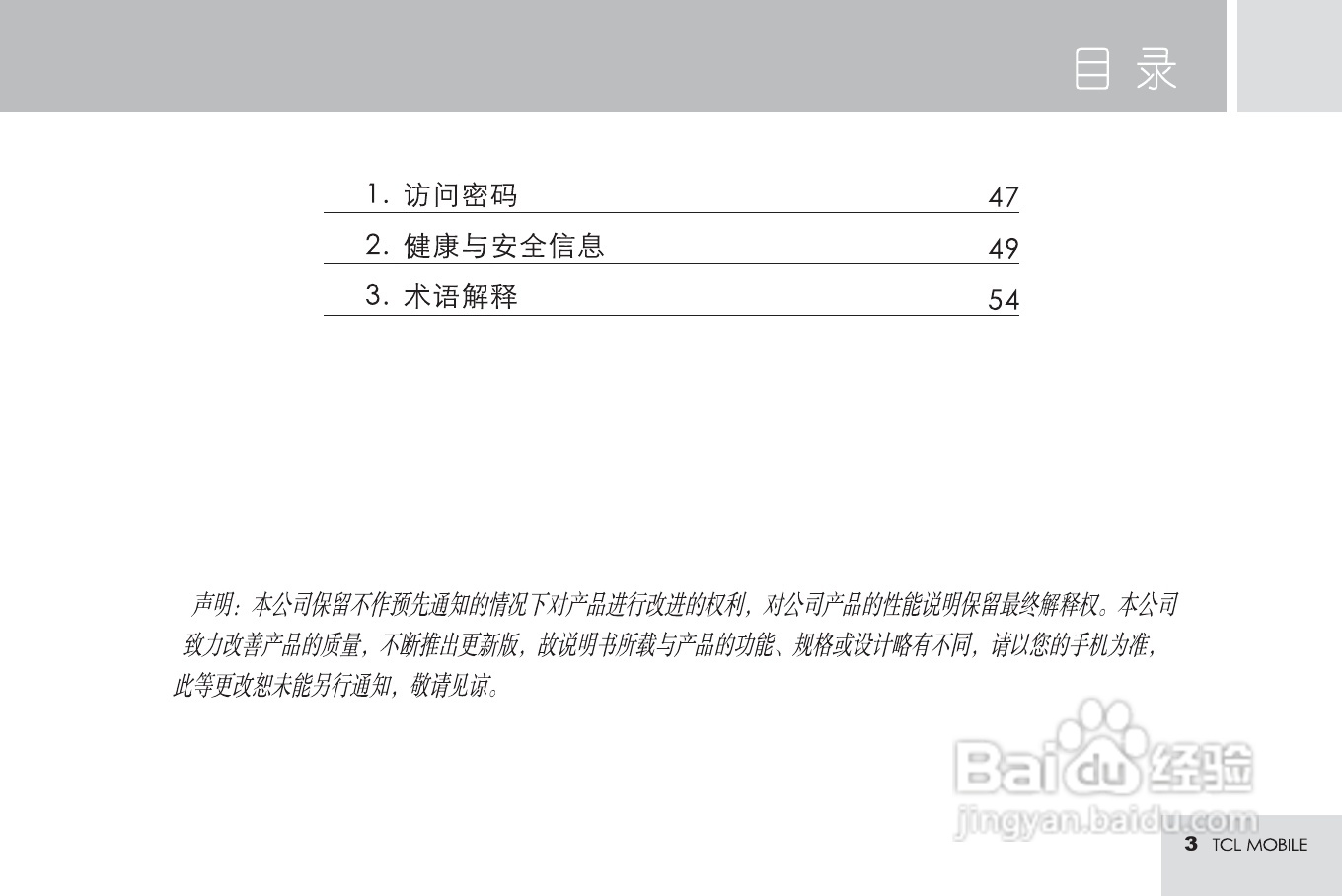 目录

1.访问密码 47

2.健康与安全信息 49

3.术语解释 54

声明：本公司保留不作预先通知的情况下对产品进行改进的权利，对公司产品的性能说明保留最终解释权。本公司致力改善产品的质量，不断推出更新版，故说明书所载与产品的功能、规格或设计略有不同，请以您的手机为准，此等更改恕未能另行通知，敬请见谅。

3 TCL MOBILE

Baidu经验
jingyan.baidu.com